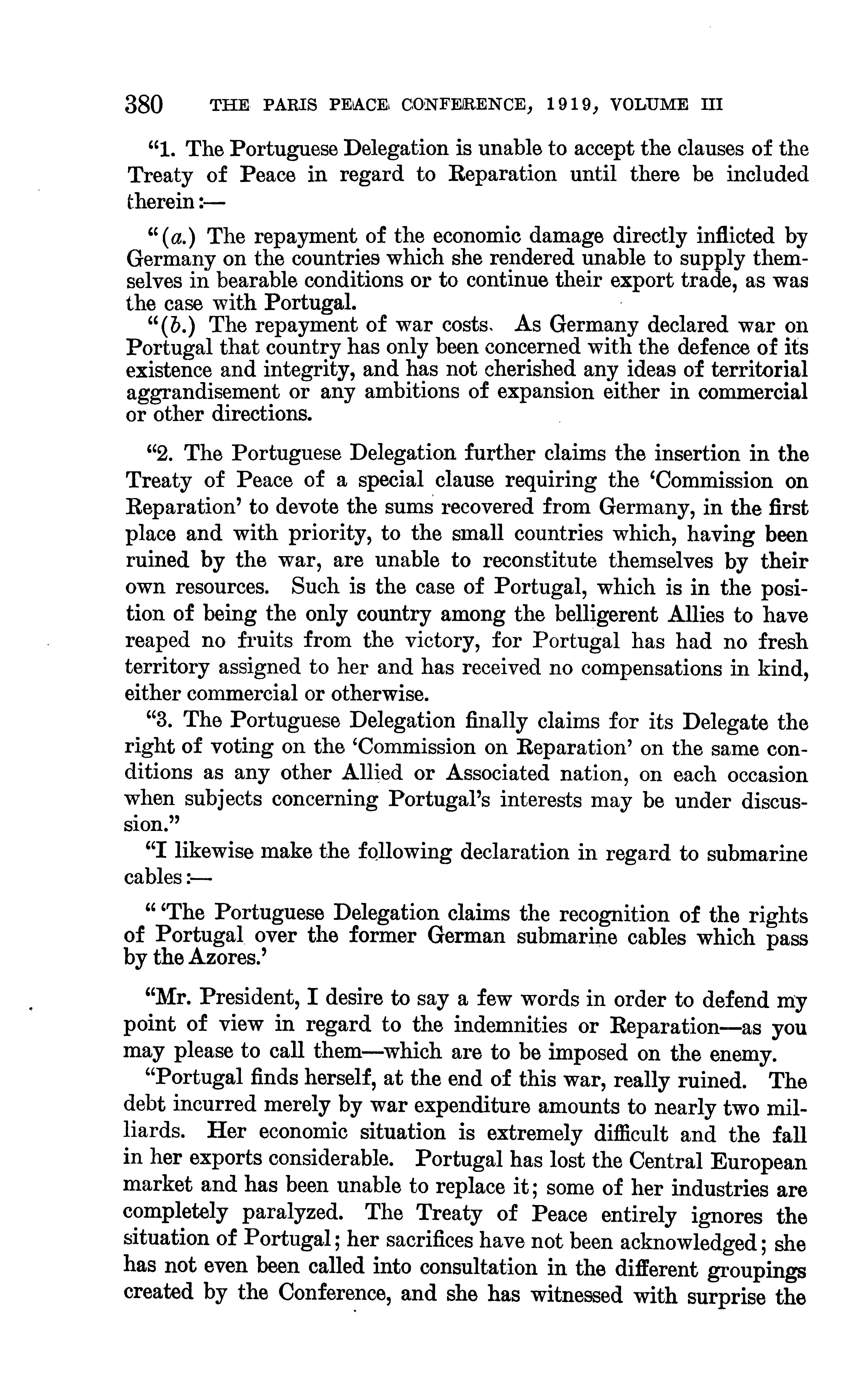 380 THE PARIS PEACE CONFERENCE, 1919, VOLUME III

"1. The Portuguese Delegation is unable to accept the clauses of the Treaty of Peace in regard to Reparation until there be included therein:—

"(a.) The repayment of the economic damage directly inflicted by Germany on the countries which she rendered unable to supply themselves in bearable conditions or to continue their export trade, as was the case with Portugal.

"(b.) The repayment of war costs. As Germany declared war on Portugal that country has only been concerned with the defence of its existence and integrity, and has not cherished any ideas of territorial aggrandisement or any ambitions of expansion either in commercial or other directions.

"2. The Portuguese Delegation further claims the insertion in the Treaty of Peace of a special clause requiring the 'Commission on Reparation' to devote the sums recovered from Germany, in the first place and with priority, to the small countries which, having been ruined by the war, are unable to reconstitute themselves by their own resources. Such is the case of Portugal, which is in the position of being the only country among the belligerent Allies to have reaped no fruits from the victory, for Portugal has had no fresh territory assigned to her and has received no compensations in kind, either commercial or otherwise.

"3. The Portuguese Delegation finally claims for its Delegate the right of voting on the 'Commission on Reparation' on the same conditions as any other Allied or Associated nation, on each occasion when subjects concerning Portugal's interests may be under discussion."

"I likewise make the following declaration in regard to submarine cables:—

" 'The Portuguese Delegation claims the recognition of the rights of Portugal over the former German submarine cables which pass by the Azores.'

"Mr. President, I desire to say a few words in order to defend my point of view in regard to the indemnities or Reparation—as you may please to call them—which are to be imposed on the enemy.

"Portugal finds herself, at the end of this war, really ruined. The debt incurred merely by war expenditure amounts to nearly two milliards. Her economic situation is extremely difficult and the fall in her exports considerable. Portugal has lost the Central European market and has been unable to replace it; some of her industries are completely paralyzed. The Treaty of Peace entirely ignores the situation of Portugal; her sacrifices have not been acknowledged; she has not even been called into consultation in the different groupings created by the Conference, and she has witnessed with surprise the